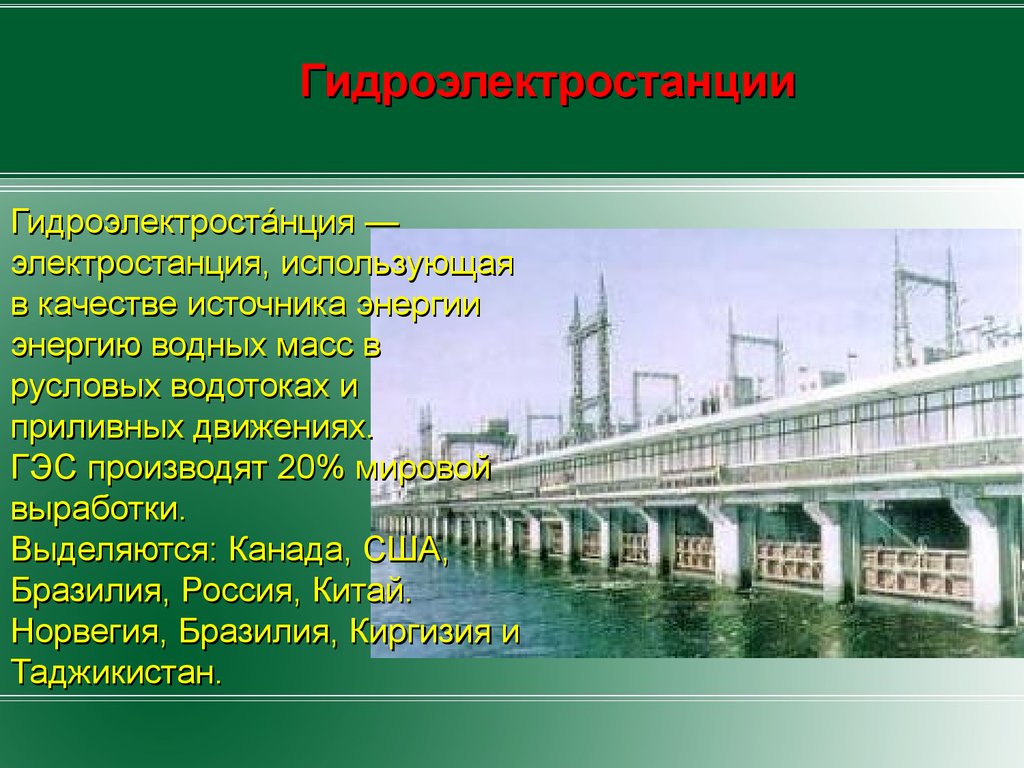 Гидроэлектростанции

Гидроэлектроста́нция — электростанция, использующая в качестве источника энергии энергию водных масс в русловых водотоках и приливных движениях.
ГЭС производят 20% мировой выработки.
Выделяются: Канада, США, Бразилия, Россия, Китай.
Норвегия, Бразилия, Киргизия и Таджикистан.